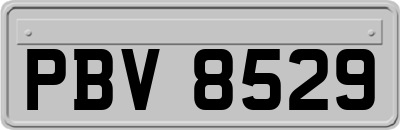 PBV 8529